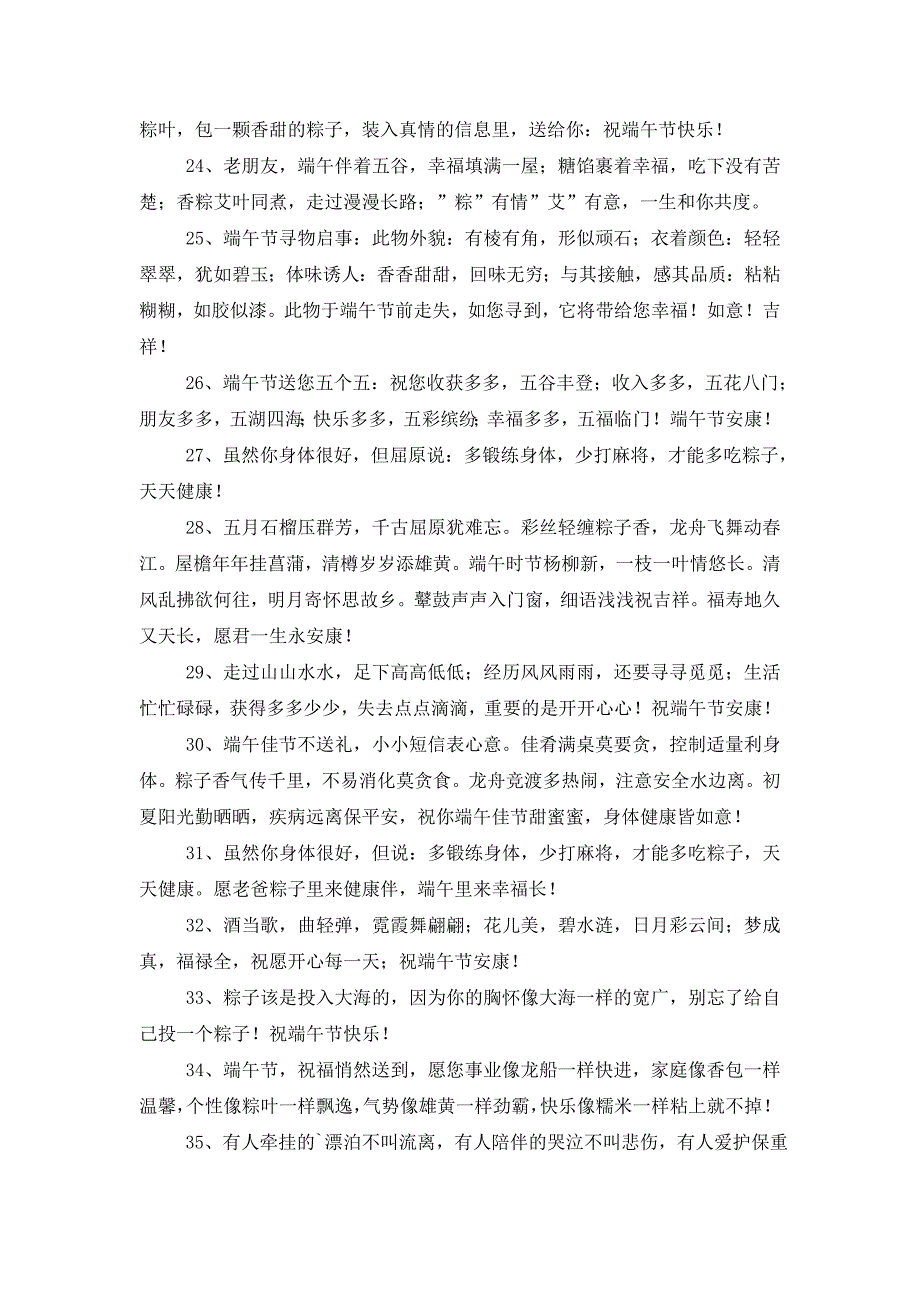 粽叶，包一颗香甜的粽子，装入真情的信息里，送给你：祝端午节快乐！

24、老朋友，端午伴着五谷，幸福填满一屋；糖馅裹着幸福，吃下没有苦楚；香粽艾叶同煮，走过漫漫长路；”粽”有情”艾”有意，一生和你共度。

25、端午节寻物启事：此物外貌：有棱有角，形似顽石；衣着颜色：轻轻翠翠，犹如碧玉；体味诱人：香香甜甜，回味无穷；与其接触，感其品质：粘粘糊糊，如胶似漆。此物于端午节前走失，如您寻到，它将带给您幸福！如意！吉祥！

26、端午节送您五个五：祝您收获多多，五谷丰登；收入多多，五花八门；朋友多多，五湖四海；快乐多多，五彩缤纷；幸福多多，五福临门！端午节安康！

27、虽然你身体很好，但屈原说：多锻练身体，少打麻将，才能多吃粽子，天天健康！

28、五月石榴压群芳，千古屈原犹难忘。彩丝轻缠粽子香，龙舟飞舞动春江。屋檐年年挂菖蒲，清樽岁岁添雄黄。端午时节杨柳新，一枝一叶情悠长。清风乱拂欲何往，明月寄怀思故乡。鼙鼓声声入门窗，细语浅浅祝吉祥。福寿地久又天长，愿君一生永安康！

29、走过山山水水，足下高高低低；经历风风雨雨，还要寻寻觅觅；生活忙忙碌碌，获得多多少少，失去点点滴滴，重要的是开开心心！祝端午节安康！

30、端午佳节不送礼，小小短信表心意。佳肴满桌莫要贪，控制适量利身体。粽子香气传千里，不易消化莫贪食。龙舟竞渡多热闹，注意安全水边离。初夏阳光勤晒晒，疾病远离保平安，祝你端午佳节甜蜜蜜，身体健康皆如意！

31、虽然你身体很好，但说：多锻练身体，少打麻将，才能多吃粽子，天天健康。愿老爸粽子里来健康伴，端午里来幸福长！

32、酒当歌，曲轻弹，霓霞舞翩翩；花儿美，碧水涟，日月彩云间；梦成真，福禄全，祝愿开心每一天；祝端午节安康！

33、粽子该是投入大海的，因为你的胸怀像大海一样的宽广，别忘了给自己投一个粽子！祝端午节快乐！

34、端午节，祝福悄然送到，愿您事业像龙船一样快进，家庭像香包一样温馨，个性像粽叶一样飘逸，气势像雄黄一样劲霸，快乐像糯米一样粘上就不掉！

35、有人牵挂的`漂泊不叫流离，有人陪伴的哭泣不叫悲伤，有人爱护保重